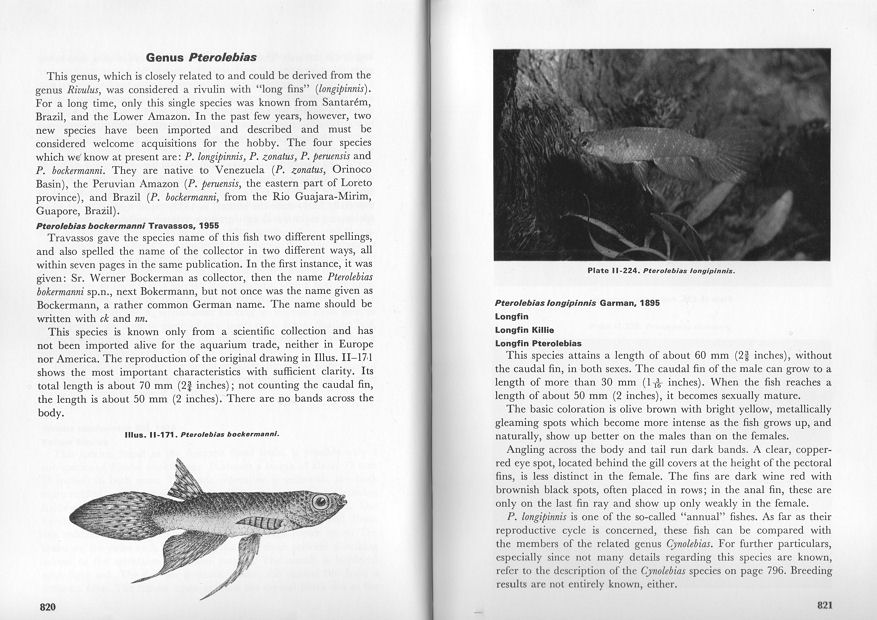 Genus Pterolebias

This genus, which is closely related to and could be derived from the genus Rivulus, was considered a rivulin with "long fins" (longipinnis). For a long time, only this single species was known from Santarém, Brazil, and the Lower Amazon. In the past few years, however, two new species have been imported and described and must be considered welcome acquisitions for the hobby. The four species which we know at present are: P. longipinnis, P. zonatus, P. peruensis and P. bockermanni. They are native to Venezuela (P. zonatus, Orinoco Basin), the Peruvian Amazon (P. peruensis, the eastern part of Loreto province), and Brazil (P. bockermanni, from the Rio Guajara-Mirim, Guapore, Brazil).

Pterolebias bockermanni Travassos, 1955

Travassos gave the species name of this fish two different spellings, and also spelled the name of the collector in two different ways, all within seven pages in the same publication. In the first instance, it was given: Sr. Werner Bockerman as collector, then the name Pterolebias bokermanni sp.n., next Bokermann, but not once was the name given as Bockermann, a rather common German name. The name should be written with ck and nn.

This species is known only from a scientific collection and has not been imported alive for the aquarium trade, neither in Europe nor America. The reproduction of the original drawing in Illus. II–171 shows the most important characteristics with sufficient clarity. Its total length is about 70 mm ($2\frac{3}{4}$ inches); not counting the caudal fin, the length is about 50 mm (2 inches). There are no bands across the body.

Illus. II-171. Pterolebias bockermanni.

820

Plate II-224. Pterolebias longipinnis.

Pterolebias longipinnis Garman, 1895
Longfin
Longfin Killie
Longfin Pterolebias

This species attains a length of about 60 mm ($2\frac{3}{8}$ inches), without the caudal fin, in both sexes. The caudal fin of the male can grow to a length of more than 30 mm ($1\frac{3}{16}$ inches). When the fish reaches a length of about 50 mm (2 inches), it becomes sexually mature.

The basic coloration is olive brown with bright yellow, metallically gleaming spots which become more intense as the fish grows up, and naturally, show up better on the males than on the females.

Angling across the body and tail run dark bands. A clear, copper-red eye spot, located behind the gill covers at the height of the pectoral fins, is less distinct in the female. The fins are dark wine red with brownish black spots, often placed in rows; in the anal fin, these are only on the last fin ray and show up only weakly in the female.

P. longipinnis is one of the so-called "annual" fishes. As far as their reproductive cycle is concerned, these fish can be compared with the members of the related genus Cynolebias. For further particulars, especially since not many details regarding this species are known, refer to the description of the Cynolebias species on page 796. Breeding results are not entirely known, either.

821